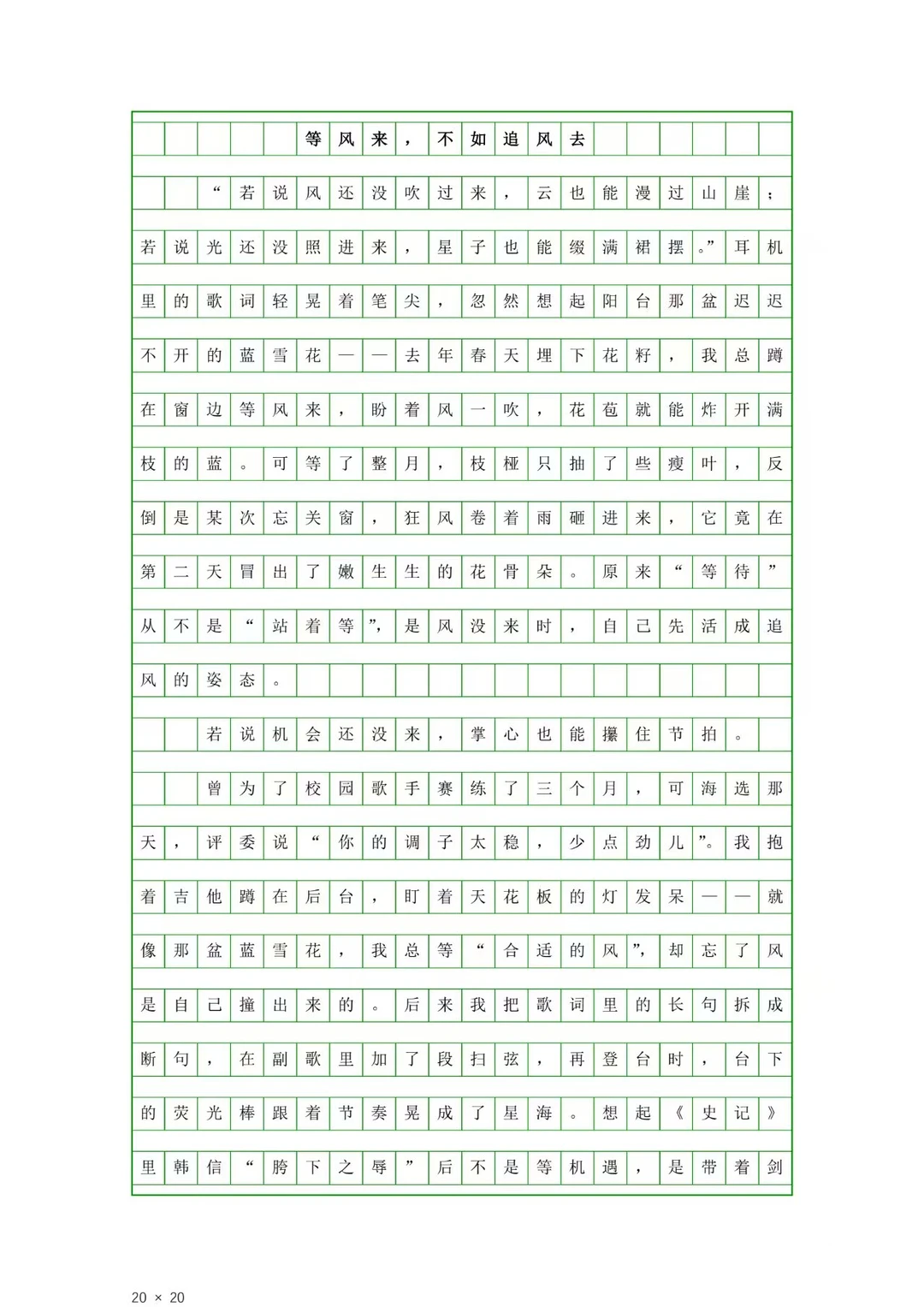 等风来，不如追风去

“若说风还没吹过来，云也能漫过山崖；若说光还没照进来，星子也能缀满裙摆。”耳机里的歌词轻晃着笔尖，忽然想起阳台那盆迟迟不开的蓝雪花——去年春天埋下花籽，我总蹲在窗边等风来，盼着风一吹，花苞就能炸开满枝的蓝。可等了整月，枝桠只抽了些瘦叶，反倒是某次忘关窗，狂风卷着雨砸进来，它竟在第二天冒出了嫩生生的花骨朵。原来“等待”从不是“站着等”，是风没来时，自己先活成追风的姿态。

若说机会还没来，掌心也能攥住节拍。

曾为了校园歌手赛练了三个月，可海选那天，评委说“你的调子太稳，少点劲儿”。我抱着吉他蹲在后台，盯着天花板的灯发呆——就像那盆蓝雪花，我总等“合适的风”，却忘了风是自己撞出来的。后来我把歌词里的长句拆成断句，在副歌里加了段扫弦，再登台时，台下的荧光棒跟着节奏晃成了星海。想起《史记》里韩信“胯下之辱”后不是等机遇，是带着剑

20 × 20